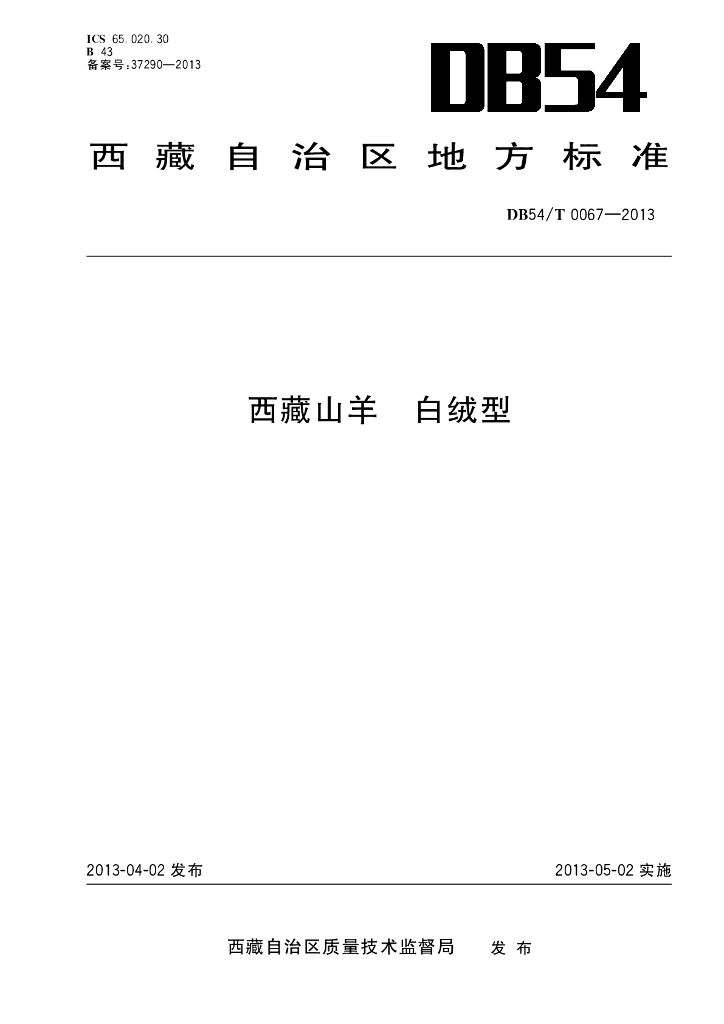 ICS 65.020.30
B 43
备案号:37290—2013

DB54

西藏自治区地方标准

DB54/T 0067—2013

西藏山羊 白绒型

2013-04-02发布 2013-05-02实施

西藏自治区质量技术监督局 发布